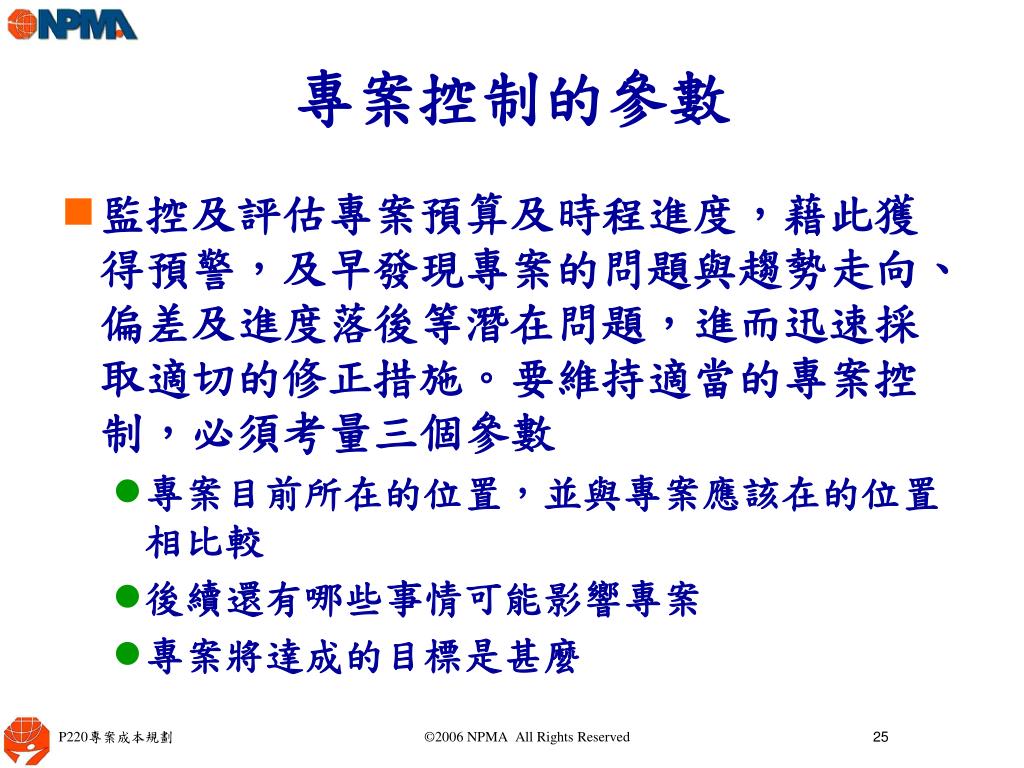 NPMA

專案控制的參數

監控及評估專案預算及時程進度，藉此獲得預警，及早發現專案的問題與趨勢走向、偏差及進度落後等潛在問題，進而迅速採取適切的修正措施。要維持適當的專案控制，必須考量三個參數

專案目前所在的位置，並與專案應該在的位置相比較

後續還有哪些事情可能影響專案

專案將達成的目標是甚麼

P220專案成本規劃

©2006 NPMA All Rights Reserved

25